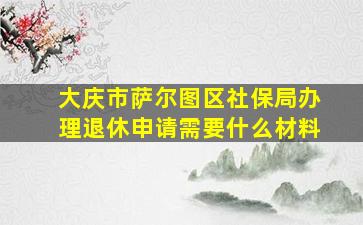 大庆市萨尔图区社保局办理退休申请需要什么材料